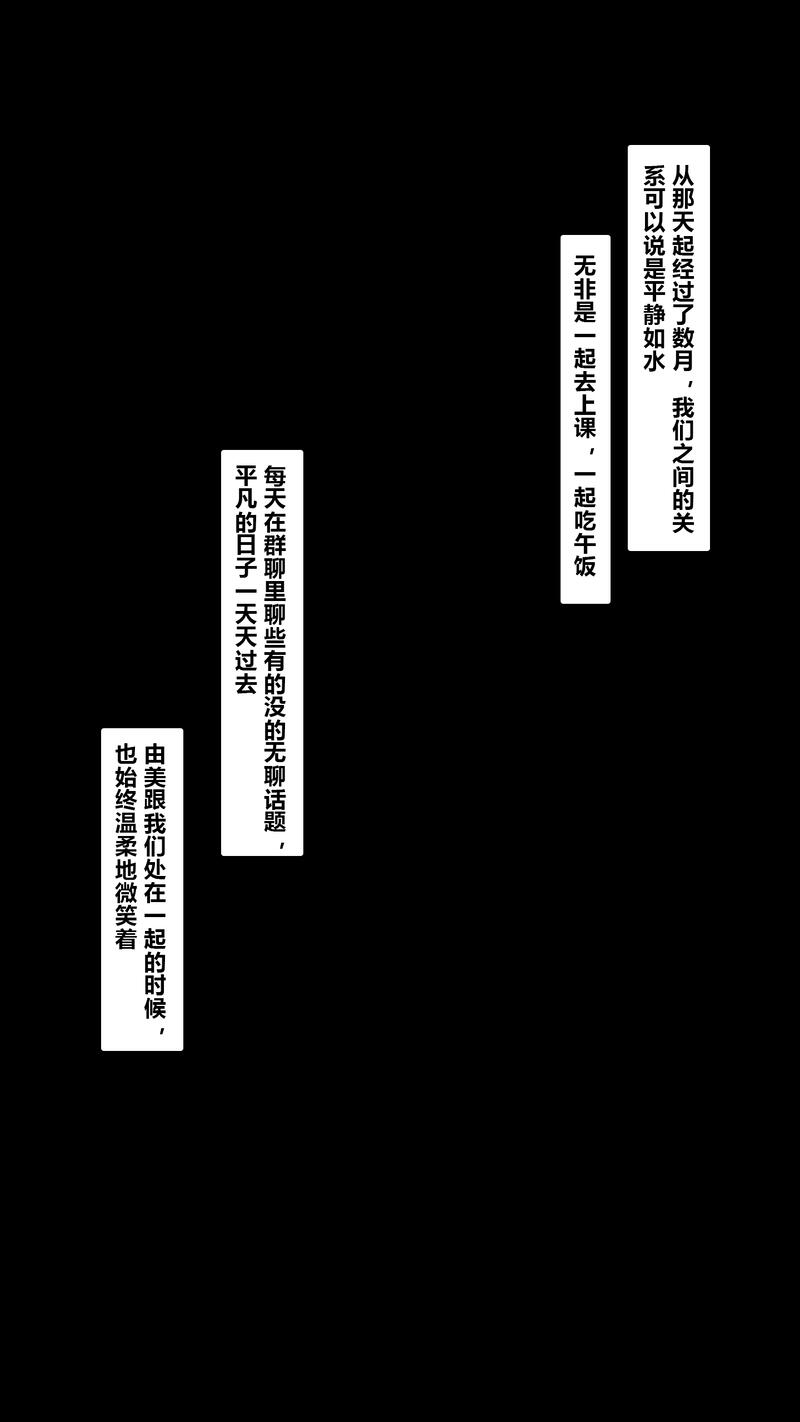 从那天起经过了数月，我们之间的关系可以说是平静如水

无非是一起去上课，一起吃午饭

每天在群聊里聊些有的没的无聊话题，平凡的日子一天天过去

由美跟我们处在一起的时候，也始终温柔地微笑着